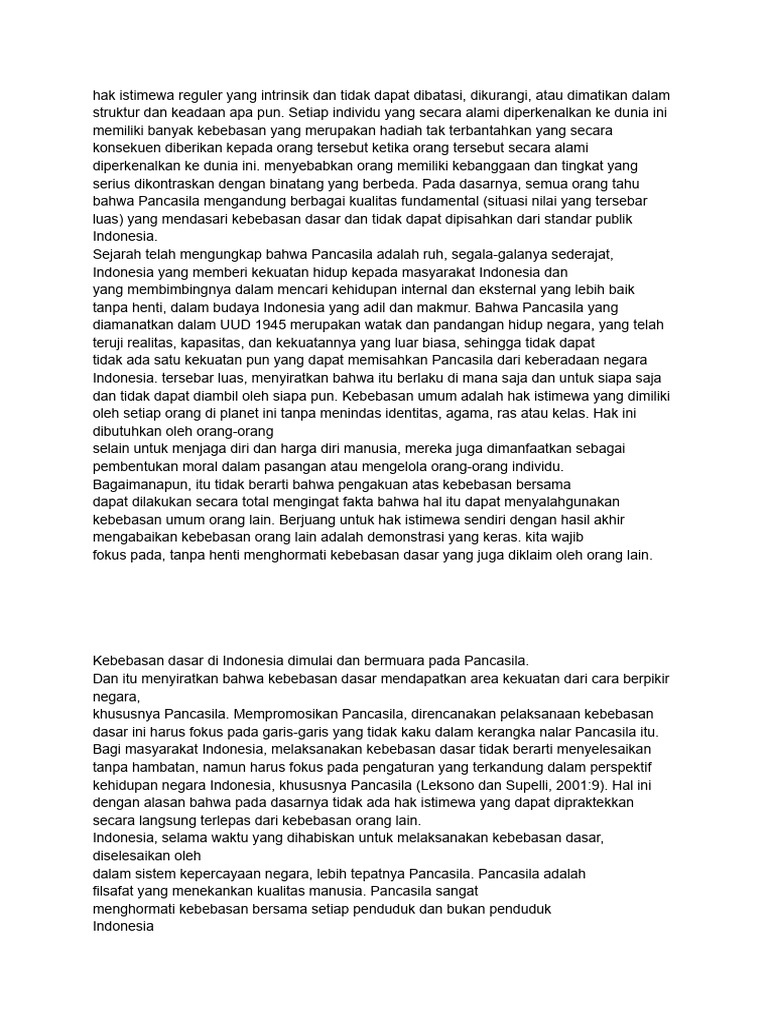 hak istimewa reguler yang intrinsik dan tidak dapat dibatasi, dikurangi, atau dimatikan dalam struktur dan keadaan apa pun. Setiap individu yang secara alami diperkenalkan ke dunia ini memiliki banyak kebebasan yang merupakan hadiah tak terbantahkan yang secara konsekuen diberikan kepada orang tersebut ketika orang tersebut secara alami diperkenalkan ke dunia ini. menyebabkan orang memiliki kebanggaan dan tingkat yang serius dikontraskan dengan binatang yang berbeda. Pada dasarnya, semua orang tahu bahwa Pancasila mengandung berbagai kualitas fundamental (situasi nilai yang tersebar luas) yang mendasari kebebasan dasar dan tidak dapat dipisahkan dari standar publik Indonesia.
Sejarah telah mengungkap bahwa Pancasila adalah ruh, segala-galanya sederajat, Indonesia yang memberi kekuatan hidup kepada masyarakat Indonesia dan yang membimbingnya dalam mencari kehidupan internal dan eksternal yang lebih baik tanpa henti, dalam budaya Indonesia yang adil dan makmur. Bahwa Pancasila yang diamanatkan dalam UUD 1945 merupakan watak dan pandangan hidup negara, yang telah teruji realitas, kapasitas, dan kekuatannya yang luar biasa, sehingga tidak dapat tidak ada satu kekuatan pun yang dapat memisahkan Pancasila dari keberadaan negara Indonesia. tersebar luas, menyiratkan bahwa itu berlaku di mana saja dan untuk siapa saja dan tidak dapat diambil oleh siapa pun. Kebebasan umum adalah hak istimewa yang dimiliki oleh setiap orang di planet ini tanpa menindas identitas, agama, ras atau kelas. Hak ini dibutuhkan oleh orang-orang
selain untuk menjaga diri dan harga diri manusia, mereka juga dimanfaatkan sebagai pembentukan moral dalam pasangan atau mengelola orang-orang individu.
Bagaimanapun, itu tidak berarti bahwa pengakuan atas kebebasan bersama dapat dilakukan secara total mengingat fakta bahwa hal itu dapat menyalahgunakan kebebasan umum orang lain. Berjuang untuk hak istimewa sendiri dengan hasil akhir mengabaikan kebebasan orang lain adalah demonstrasi yang keras. kita wajib fokus pada, tanpa henti menghormati kebebasan dasar yang juga diklaim oleh orang lain.

Kebebasan dasar di Indonesia dimulai dan bermuara pada Pancasila.
Dan itu menyiratkan bahwa kebebasan dasar mendapatkan area kekuatan dari cara berpikir negara,
khususnya Pancasila. Mempromosikan Pancasila, direncanakan pelaksanaan kebebasan dasar ini harus fokus pada garis-garis yang tidak kaku dalam kerangka nalar Pancasila itu.
Bagi masyarakat Indonesia, melaksanakan kebebasan dasar tidak berarti menyelesaikan tanpa hambatan, namun harus fokus pada pengaturan yang terkandung dalam perspektif kehidupan negara Indonesia, khususnya Pancasila (Leksono dan Supelli, 2001:9). Hal ini dengan alasan bahwa pada dasarnya tidak ada hak istimewa yang dapat dipraktekkan secara langsung terlepas dari kebebasan orang lain.
Indonesia, selama waktu yang dihabiskan untuk melaksanakan kebebasan dasar, diselesaikan oleh
dalam sistem kepercayaan negara, lebih tepatnya Pancasila. Pancasila adalah filsafat yang menekankan kualitas manusia. Pancasila sangat
menghormati kebebasan bersama setiap penduduk dan bukan penduduk
Indonesia